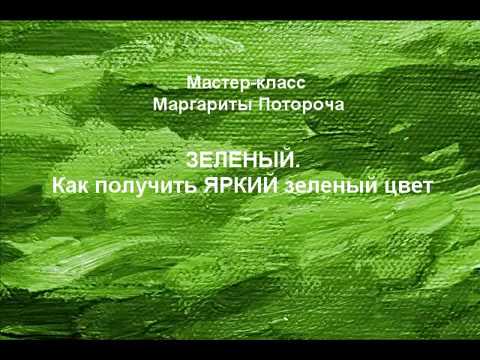 Мастер-класс
Маргариты Потороча

ЗЕЛЕНЫЙ.
Как получить ЯРКИЙ зеленый цвет